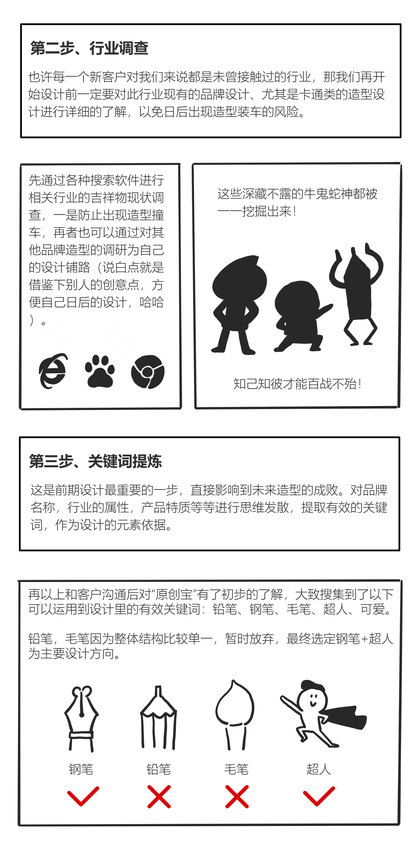 第二步、行业调查

也许每一个新客户对我们来说都是未曾接触过的行业，那我们再开始设计前一定要对此行业现有的品牌设计、尤其是卡通类的造型设计进行详细的了解，以免日后出现造型装车的风险。

先通过各种搜索软件进行相关行业的吉祥物现状调查，一是防止出现造型撞车，再者也可以通过对其他品牌造型的调研为自己的设计铺路（说白点就是借鉴下别人的创意点，方便自己日后的设计，哈哈）。

这些深藏不露的牛鬼蛇神都被一一挖掘出来！

知己知彼才能百战不殆！

第三步、关键词提炼

这是前期设计最重要的一步，直接影响到未来造型的成败。对品牌名称，行业的属性，产品特质等等进行思维发散，提取有效的关键词，作为设计的元素依据。

再以上和客户沟通后对“原创宝”有了初步的了解，大致搜集到了以下可以运用到设计里的有效关键词：铅笔、钢笔、毛笔、超人、可爱。

铅笔，毛笔因为整体结构比较单一，暂时放弃，最终选定钢笔+超人为主要设计方向。

钢笔 铅笔 毛笔 超人